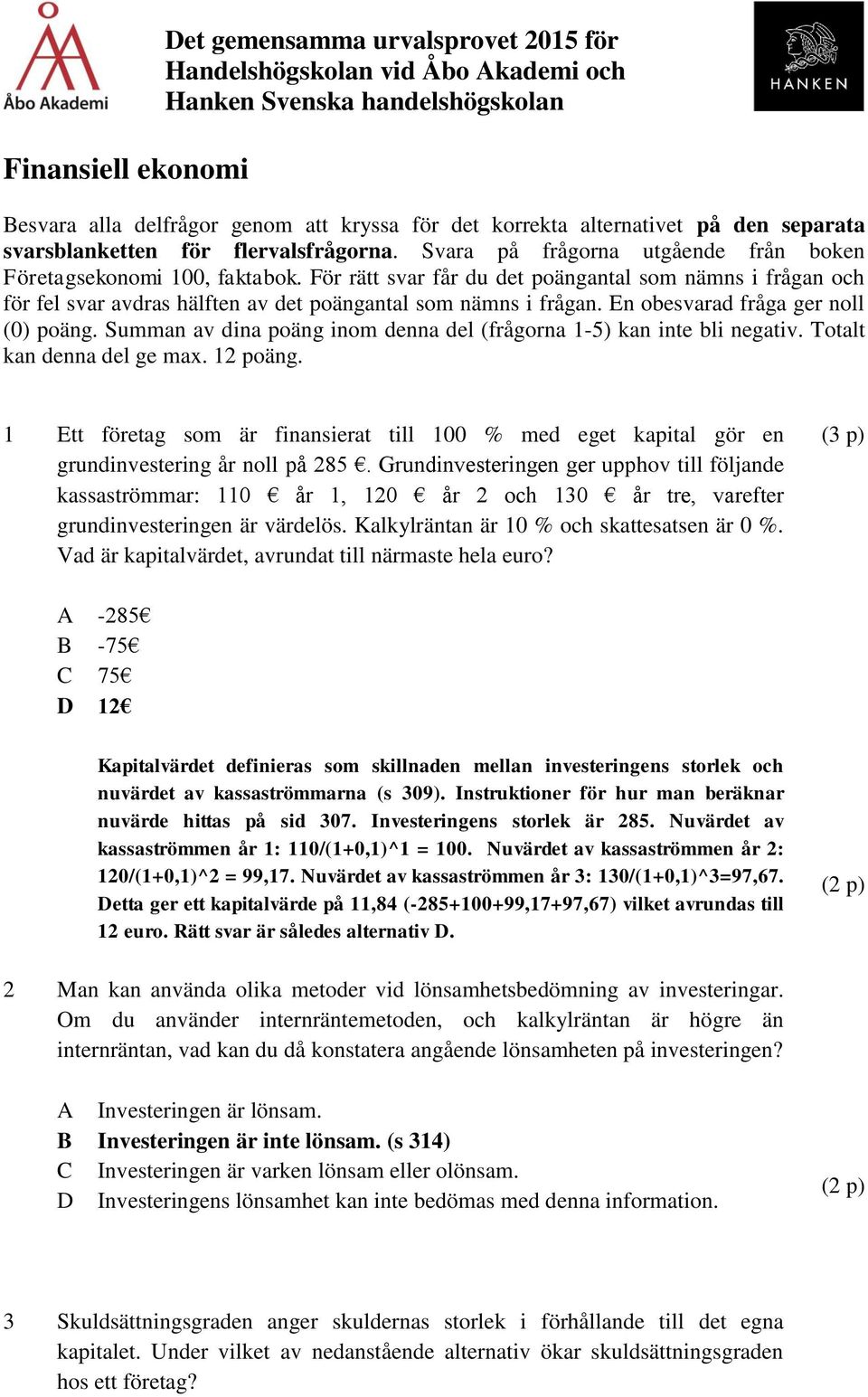 Åbo Akademi

Det gemensamma urvalsprovet 2015 för Handelshögskolan vid Åbo Akademi och Hanken Svenska handelshögskolan

HANKEN

Finansiell ekonomi

Besvara alla delfrågor genom att kryssa för det korrekta alternativet på den separata svarsblanketten för flervalsfrågorna. Svara på frågorna utgående från boken Företagsekonomi 100, faktabok. För rätt svar får du det poängantal som nämns i frågan och för fel svar avdras hälften av det poängantal som nämns i frågan. En obesvarad fråga ger noll (0) poäng. Summan av dina poäng inom denna del (frågorna 1-5) kan inte bli negativ. Totalt kan denna del ge max. 12 poäng.

1 Ett företag som är finansierat till 100 % med eget kapital gör en grundinvestering år noll på 285 €. Grundinvesteringen ger upphov till följande kassaströmmar: 110 € år 1, 120 € år 2 och 130 € år tre, varefter grundinvesteringen är värdelös. Kalkylräntan är 10 % och skattesatsen är 0 %. Vad är kapitalvärdet, avrundat till närmaste hela euro? (3 p)

A -285€
B -75€
C 75€
D 12€

Kapitalvärdet definieras som skillnaden mellan investeringens storlek och nuvärdet av kassaströmmarna (s 309). Instruktioner för hur man beräknar nuvärde hittas på sid 307. Investeringens storlek är 285. Nuvärdet av kassaströmmen år 1: 110/(1+0,1)^1 = 100. Nuvärdet av kassaströmmen år 2: 120/(1+0,1)^2 = 99,17. Nuvärdet av kassaströmmen år 3: 130/(1+0,1)^3=97,67. Detta ger ett kapitalvärde på 11,84 (-285+100+99,17+97,67) vilket avrundas till 12 euro. Rätt svar är således alternativ D.

(2 p)

2 Man kan använda olika metoder vid lönsamhetsbedömning av investeringar. Om du använder internräntemetoden, och kalkylräntan är högre än internräntan, vad kan du då konstatera angående lönsamheten på investeringen?

A Investeringen är lönsam.
B Investeringen är inte lönsam. (s 314)
C Investeringen är varken lönsam eller olönsam.
D Investeringens lönsamhet kan inte bedömas med denna information.

(2 p)

3 Skuldsättningsgraden anger skuldernas storlek i förhållande till det egna kapitalet. Under vilket av nedanstående alternativ ökar skuldsättningsgraden hos ett företag?